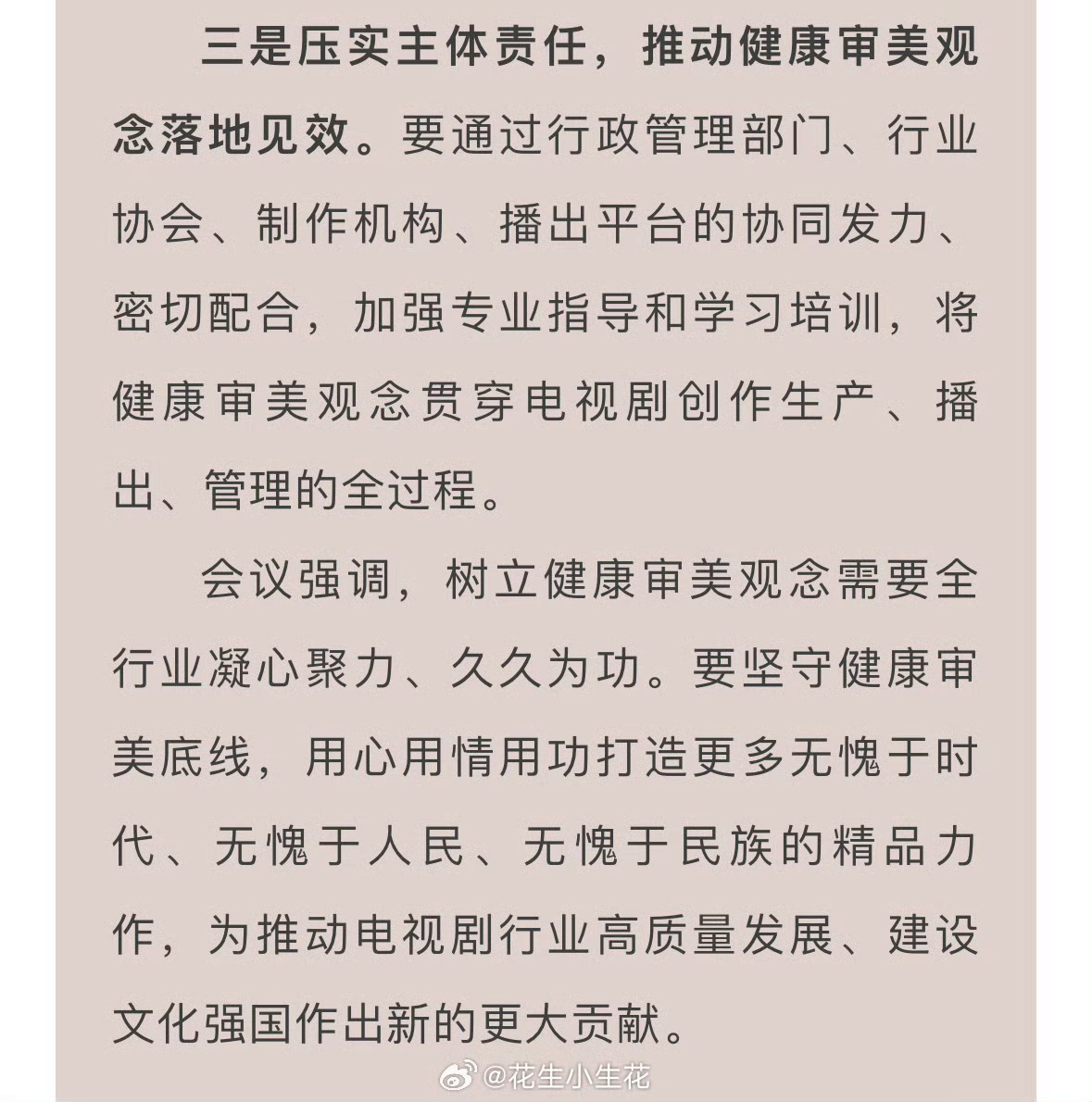 三是压实主体责任，推动健康审美观念落地见效。要通过行政管理部门、行业协会、制作机构、播出平台的协同发力、密切配合，加强专业指导和学习培训，将健康审美观念贯穿电视剧创作生产、播出、管理的全过程。

会议强调，树立健康审美观念需要全行业凝心聚力、久久为功。要坚守健康审美底线，用心用情用功打造更多无愧于时代、无愧于人民、无愧于民族的精品力作，为推动电视剧行业高质量发展、建设文化强国作出新的更大贡献。

@花生小生花